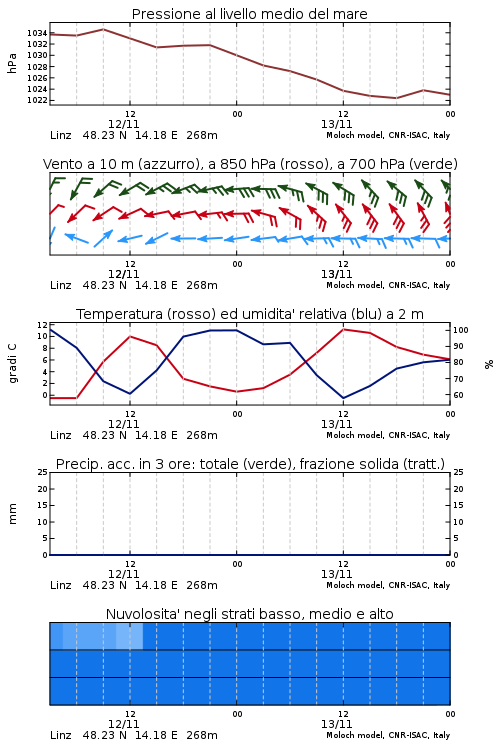 Pressione al livello medio del mare

hPa

1034
1032
1030
1028
1026
1024
1022

12
12/11
00
12
13/11
00

Linz 48.23 N 14.18 E 268m
Moloch model, CNR-ISAC, Italy

Vento a 10 m (azzurro), a 850 hPa (rosso), a 700 hPa (verde)

12
12/11
00
12
13/11
00

Linz 48.23 N 14.18 E 268m
Moloch model, CNR-ISAC, Italy

Temperatura (rosso) ed umidita' relativa (blu) a 2 m

gradi C

12
10
8
6
4
2
0

100
90
80
70
60

%

12
12/11
00
12
13/11
00

Linz 48.23 N 14.18 E 268m
Moloch model, CNR-ISAC, Italy

Precip. acc. in 3 ore: totale (verde), frazione solida (tratt.)

mm

25
20
15
10
5
0

25
20
15
10
5
0

12
12/11
00
12
13/11
00

Linz 48.23 N 14.18 E 268m
Moloch model, CNR-ISAC, Italy

Nuvolosita' negli strati basso, medio e alto

12
12/11
00
12
13/11
00

Linz 48.23 N 14.18 E 268m
Moloch model, CNR-ISAC, Italy